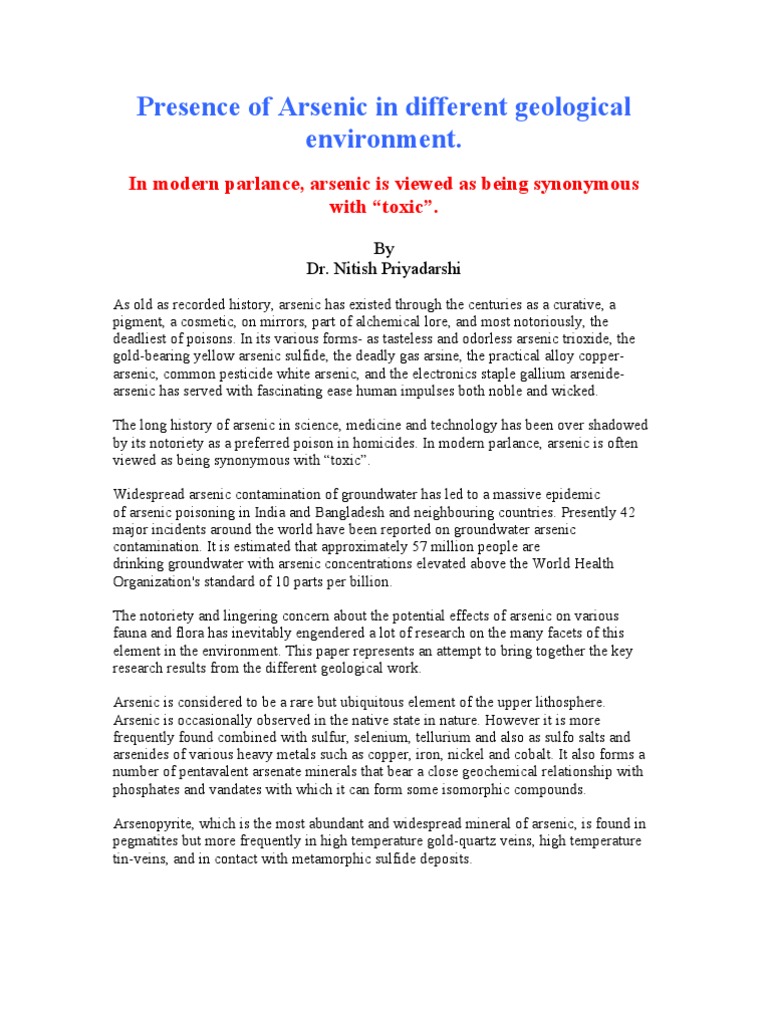 Presence of Arsenic in different geological environment.

In modern parlance, arsenic is viewed as being synonymous with “toxic”.

By
Dr. Nitish Priyadarshi

As old as recorded history, arsenic has existed through the centuries as a curative, a pigment, a cosmetic, on mirrors, part of alchemical lore, and most notoriously, the deadliest of poisons. In its various forms- as tasteless and odorless arsenic trioxide, the gold-bearing yellow arsenic sulfide, the deadly gas arsine, the practical alloy copper-arsenic, common pesticide white arsenic, and the electronics staple gallium arsenide-arsenic has served with fascinating ease human impulses both noble and wicked.

The long history of arsenic in science, medicine and technology has been over shadowed by its notoriety as a preferred poison in homicides. In modern parlance, arsenic is often viewed as being synonymous with “toxic”.

Widespread arsenic contamination of groundwater has led to a massive epidemic of arsenic poisoning in India and Bangladesh and neighbouring countries. Presently 42 major incidents around the world have been reported on groundwater arsenic contamination. It is estimated that approximately 57 million people are drinking groundwater with arsenic concentrations elevated above the World Health Organization's standard of 10 parts per billion.

The notoriety and lingering concern about the potential effects of arsenic on various fauna and flora has inevitably engendered a lot of research on the many facets of this element in the environment. This paper represents an attempt to bring together the key research results from the different geological work.

Arsenic is considered to be a rare but ubiquitous element of the upper lithosphere. Arsenic is occasionally observed in the native state in nature. However it is more frequently found combined with sulfur, selenium, tellurium and also as sulfo salts and arsenides of various heavy metals such as copper, iron, nickel and cobalt. It also forms a number of pentavalent arsenate minerals that bear a close geochemical relationship with phosphates and vandates with which it can form some isomorphic compounds.

Arsenopyrite, which is the most abundant and widespread mineral of arsenic, is found in pegmatites but more frequently in high temperature gold-quartz veins, high temperature tin-veins, and in contact with metamorphic sulfide deposits.